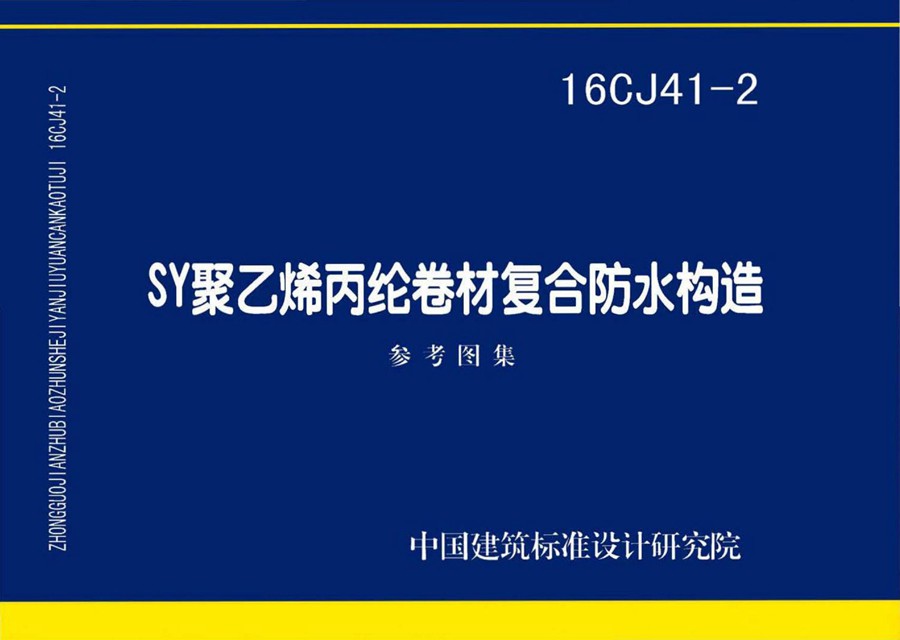 ZHONGGUOJIANZHUBIAOZHUNSHEJIYANJIUYUANCANKAOTUJI 16CJ41-2

16CJ41-2

SY聚乙烯丙纶卷材复合防水构造

参考图集

中国建筑标准设计研究院